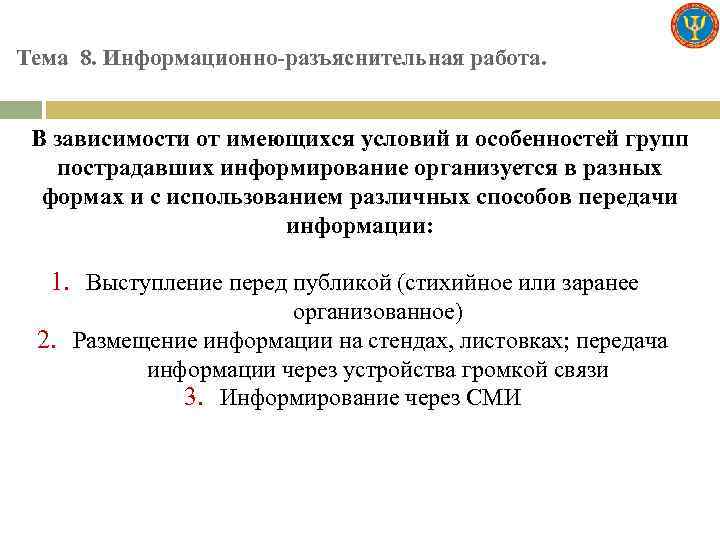 Тема 8. Информационно-разъяснительная работа.

В зависимости от имеющихся условий и особенностей групп пострадавших информирование организуется в разных формах и с использованием различных способов передачи информации:

1. Выступление перед публикой (стихийное или заранее организованное)
2. Размещение информации на стендах, листовках; передача информации через устройства громкой связи
3. Информирование через СМИ